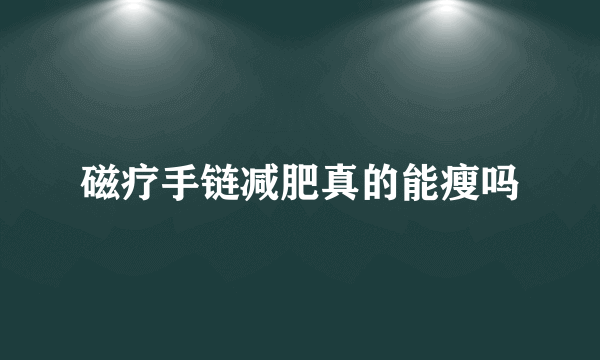 磁疗手链减肥真的能瘦吗